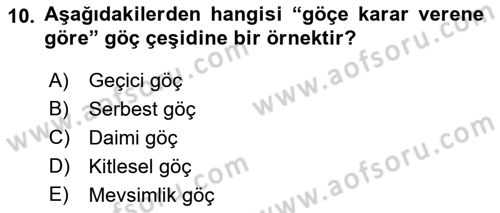 10. Aşağıdakilerden hangisi “göçe karar verene göre” göç çeşidine bir örnektir?

A) Geçici göç
B) Serbest göç
C) Daimi göç
D) Kitlesel göç
E) Mevsimlik göç

www.aofsoru.com
www.aofsoru.com
www.aofsoru.com
www.aofsoru.com